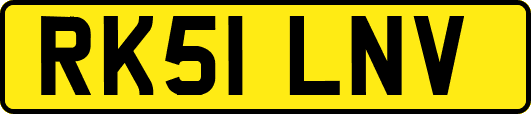 RK51 LNV